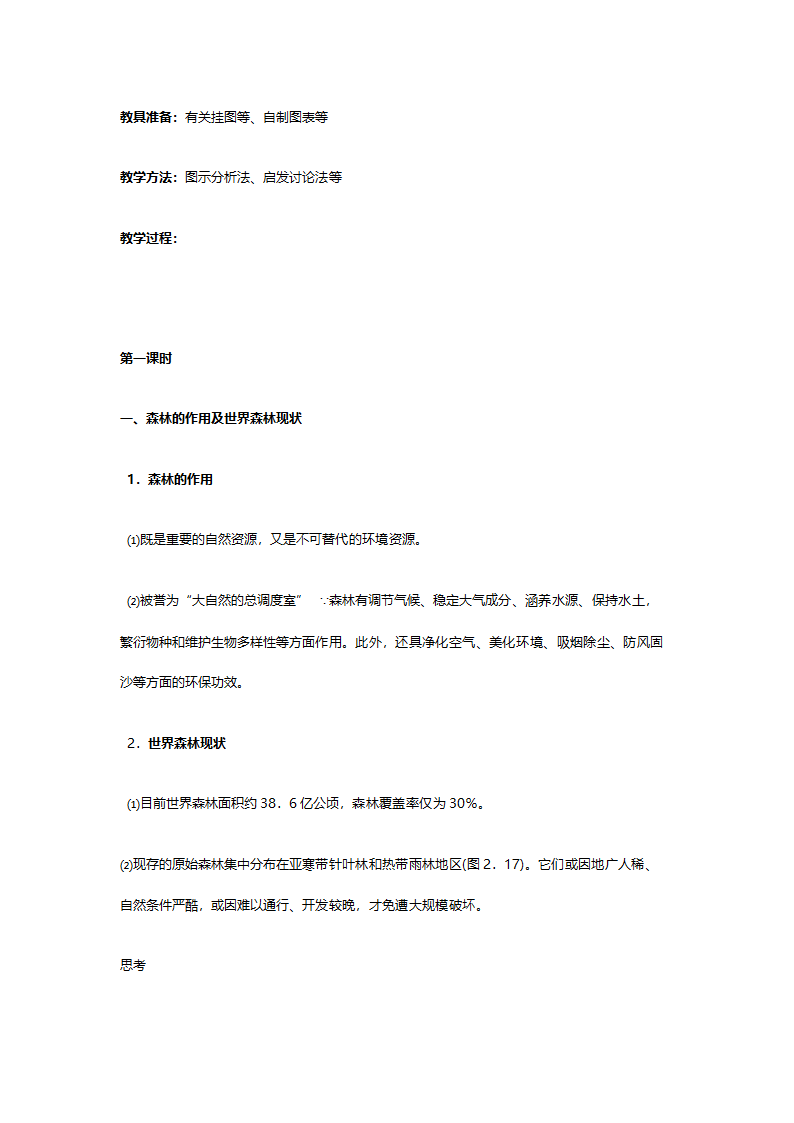 教具准备：有关挂图等、自制图表等

教学方法：图示分析法、启发讨论法等

教学过程：

第一课时

一、森林的作用及世界森林现状

1．森林的作用

⑴既是重要的自然资源，又是不可替代的环境资源。

⑵被誉为“大自然的总调度室” ∵森林有调节气候、稳定大气成分、涵养水源、保持水土，繁衍物种和维护生物多样性等方面作用。此外，还具净化空气、美化环境、吸烟除尘、防风固沙等方面的环保功效。

2．世界森林现状

⑴目前世界森林面积约 38．6 亿公顷，森林覆盖率仅为 30%。

⑵现存的原始森林集中分布在亚寒带针叶林和热带雨林地区(图 2．17)。它们或因地广人稀、自然条件严酷，或因难以通行、开发较晚，才免遭大规模破坏。

思考